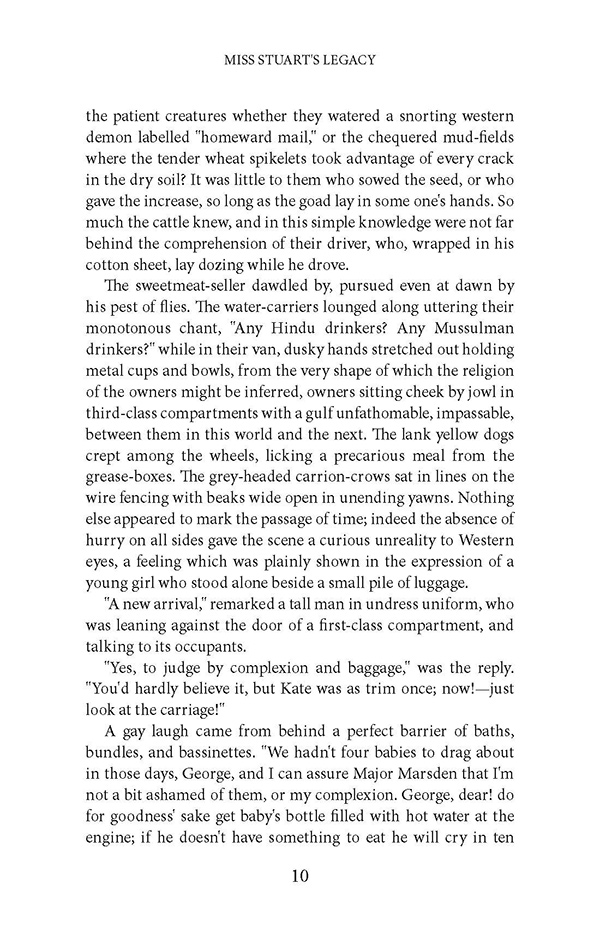 MISS STUART'S LEGACY

the patient creatures whether they watered a snorting western demon labelled "homeward mail," or the chequered mud-fields where the tender wheat spikelets took advantage of every crack in the dry soil? It was little to them who sowed the seed, or who gave the increase, so long as the goad lay in some one's hands. So much the cattle knew, and in this simple knowledge were not far behind the comprehension of their driver, who, wrapped in his cotton sheet, lay dozing while he drove.

The sweetmeat-seller dawdled by, pursued even at dawn by his pest of flies. The water-carriers lounged along uttering their monotonous chant, "Any Hindu drinkers? Any Mussulman drinkers?" while in their van, dusky hands stretched out holding metal cups and bowls, from the very shape of which the religion of the owners might be inferred, owners sitting cheek by jowl in third-class compartments with a gulf unfathomable, impassable, between them in this world and the next. The lank yellow dogs crept among the wheels, licking a precarious meal from the grease-boxes. The grey-headed carrion-crows sat in lines on the wire fencing with beaks wide open in unending yawns. Nothing else appeared to mark the passage of time; indeed the absence of hurry on all sides gave the scene a curious unreality to Western eyes, a feeling which was plainly shown in the expression of a young girl who stood alone beside a small pile of luggage.

"A new arrival," remarked a tall man in undress uniform, who was leaning against the door of a first-class compartment, and talking to its occupants.

"Yes, to judge by complexion and baggage," was the reply. "You'd hardly believe it, but Kate was as trim once; now!—just look at the carriage!"

A gay laugh came from behind a perfect barrier of baths, bundles, and bassinettes. "We hadn't four babies to drag about in those days, George, and I can assure Major Marsden that I'm not a bit ashamed of them, or my complexion. George, dear! do for goodness' sake get baby's bottle filled with hot water at the engine; if he doesn't have something to eat he will cry in ten

10